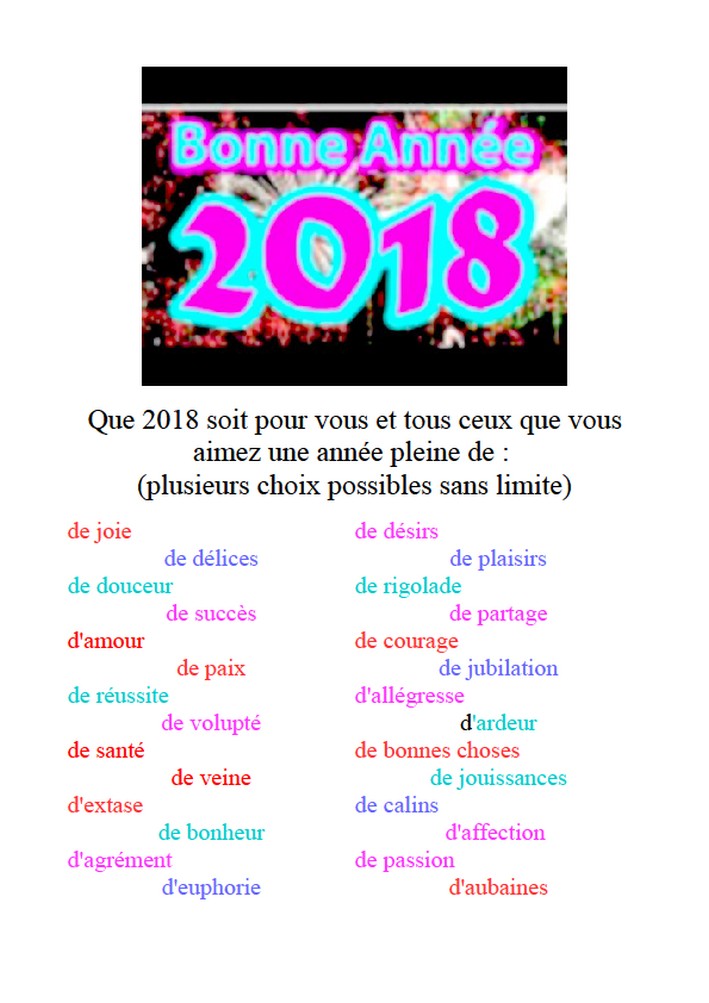 Bonne Année
2018

Que 2018 soit pour vous et tous ceux que vous aimez une année pleine de :
(plusieurs choix possibles sans limite)

de joie
de délices
de douceur
de succès
d'amour
de paix
de réussite
de volupté
de santé
de veine
d'extase
de bonheur
d'agrément
d'euphorie

de désirs
de plaisirs
de rigolade
de partage
de courage
de jubilation
d'allégresse
d'ardeur
de bonnes choses
de jouissances
de calins
d'affection
de passion
d'aubaines